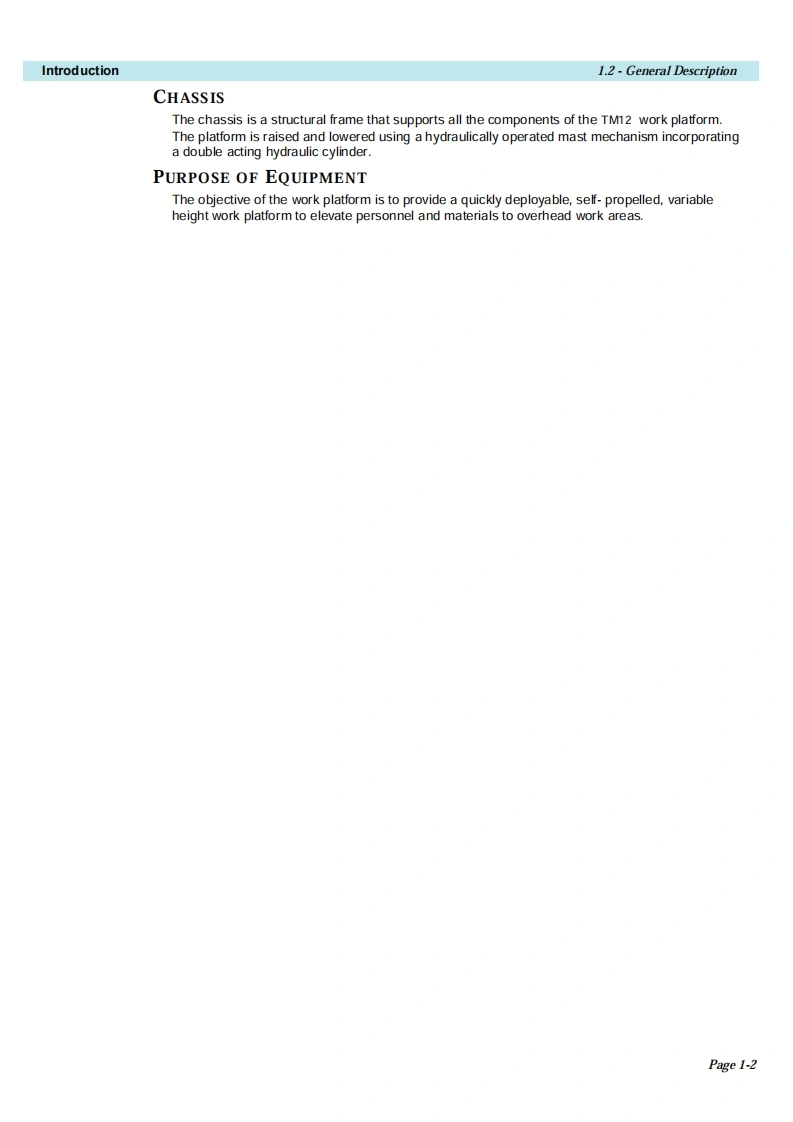 Introduction 1.2 - General Description

CHASSIS

The chassis is a structural frame that supports all the components of the TM12 work platform. The platform is raised and lowered using a hydraulically operated mast mechanism incorporating a double acting hydraulic cylinder.

PURPOSE OF EQUIPMENT

The objective of the work platform is to provide a quickly deployable, self- propelled, variable height work platform to elevate personnel and materials to overhead work areas.

Page 1-2